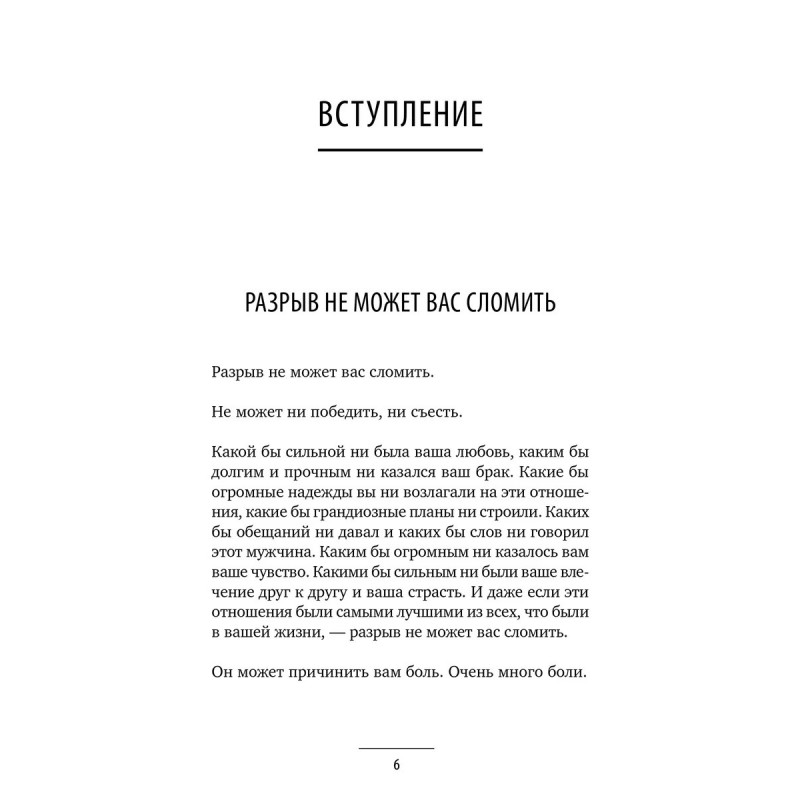 ВСТУПЛЕНИЕ

РАЗРЫВ НЕ МОЖЕТ ВАС СЛОМИТЬ

Разрыв не может вас сломить.

Не может ни победить, ни съесть.

Какой бы сильной ни была ваша любовь, каким бы долгим и прочным ни казался ваш брак. Какие бы огромные надежды вы ни возлагали на эти отношения, какие бы грандиозные планы ни строили. Каких бы обещаний ни давал и каких бы слов ни говорил этот мужчина. Каким бы огромным ни казалось вам ваше чувство. Какими бы сильным ни были ваше влечение друг к другу и ваша страсть. И даже если эти отношения были самыми лучшими из всех, что были в вашей жизни, — разрыв не может вас сломить.

Он может причинить вам боль. Очень много боли.

6